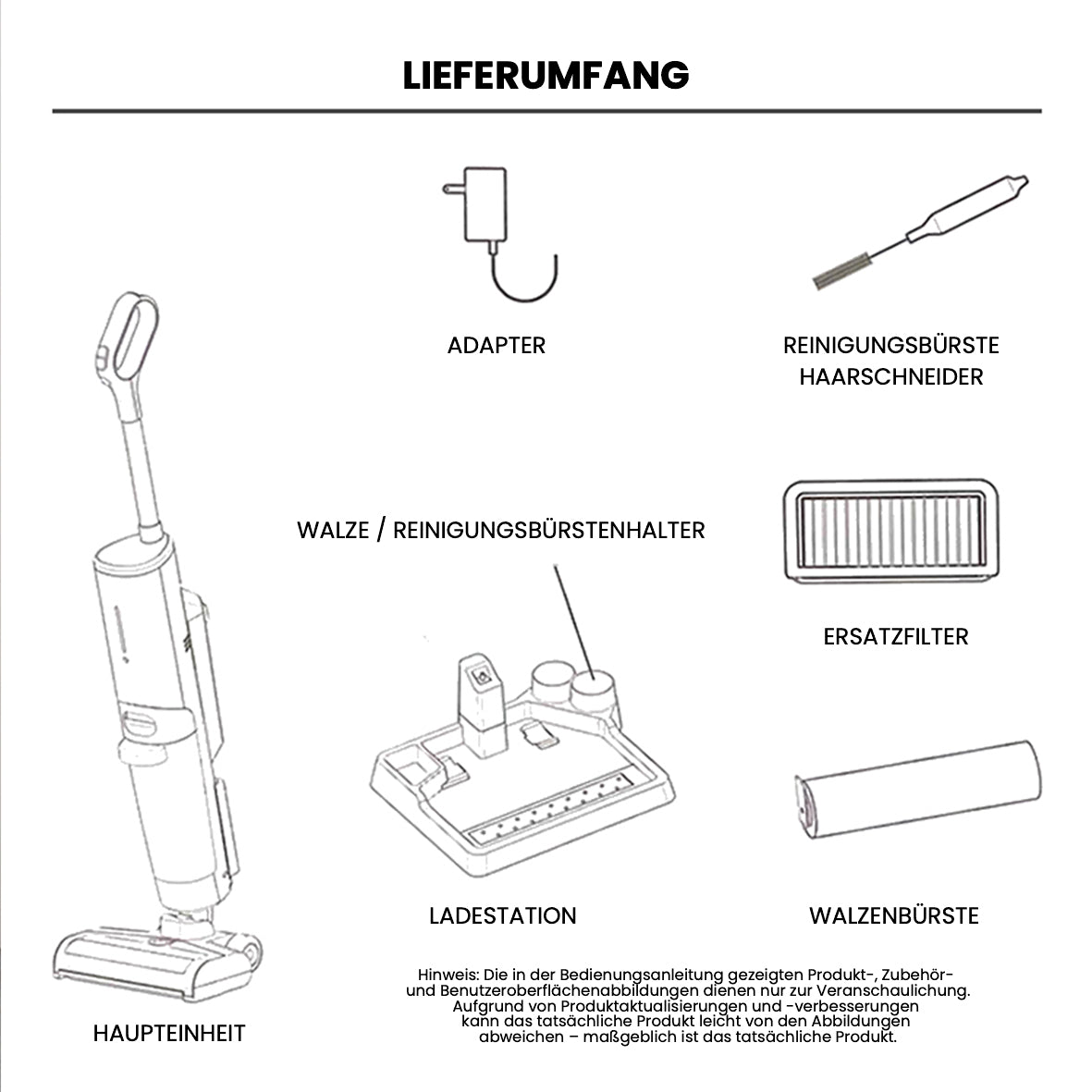 LIEFERUMFANG

ADAPTER

REINIGUNGSBÜRSTE
HAARSCHNEIDER

WALZE / REINIGUNGSBÜRSTENHALTER

ERSATZFILTER

LADESTATION

WALZENBÜRSTE

HAUPTEINHEIT

Hinweis: Die in der Bedienungsanleitung gezeigten Produkt-, Zubehör- und Benutzeroberflächenabbildungen dienen nur zur Veranschaulichung. Aufgrund von Produktaktualisierungen und -verbesserungen kann das tatsächliche Produkt leicht von den Abbildungen abweichen – maßgeblich ist das tatsächliche Produkt.